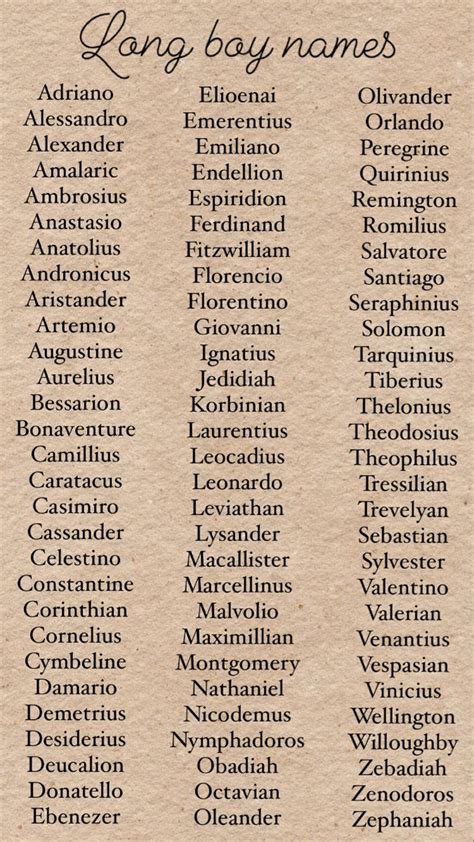 Long boy names

Adriano
Alessandro
Alexander
Amalaric
Ambrosius
Anastasio
Anatolius
Andronicus
Aristander
Artemio
Augustine
Aurelius
Bessarion
Bonaventure
Camillius
Caratacus
Casimiro
Cassander
Celestino
Constantine
Corinthian
Cornelius
Cymbeline
Damario
Demetrius
Desiderius
Deucalion
Donatello
Ebenezer

Elioenai
Emerentius
Emiliano
Endellion
Espiridion
Ferdinand
Fitzwilliam
Florencio
Florentino
Giovanni
Ignatius
Jedidiah
Korbinian
Laurentius
Leocadius
Leonardo
Leviathan
Lysander
Macallister
Marcellinus
Malvolio
Maximillian
Montgomery
Nathaniel
Nicodemus
Nymphadoros
Obadiah
Octavian
Oleander

Olivander
Orlando
Peregrine
Quirinius
Remington
Romilius
Salvatore
Santiago
Seraphinius
Solomon
Tarquinius
Tiberius
Thelonius
Theodosius
Theophilus
Tressilian
Trevelyan
Sebastian
Sylvester
Valentino
Valerian
Venantius
Vespasian
Vinicius
Wellington
Willoughby
Zebadiah
Zenodoros
Zephaniah